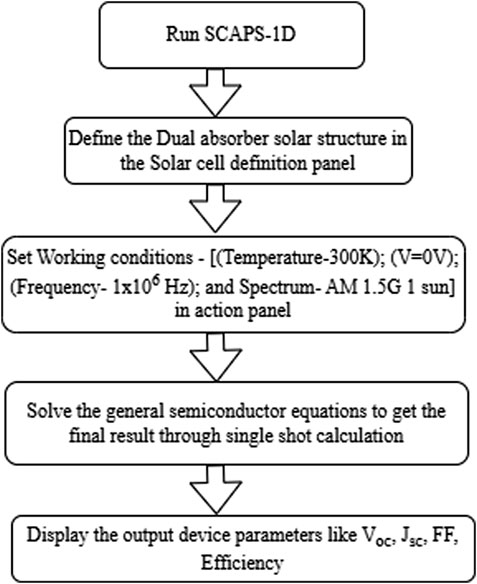 Run SCAPS-1D

Define the Dual absorber solar structure in the Solar cell definition panel

Set Working conditions - [(Temperature-300K); (V=0V); (Frequency- $1x10^6$ Hz); and Spectrum- AM 1.5G 1 sun] in action panel

Solve the general semiconductor equations to get the final result through single shot calculation

Display the output device parameters like $V_{OC}$, $J_{SC}$, FF, Efficiency